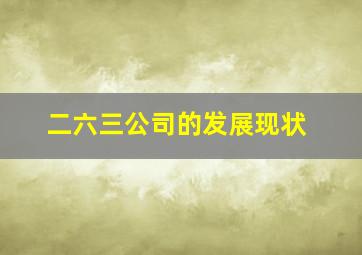 二六三公司的发展现状